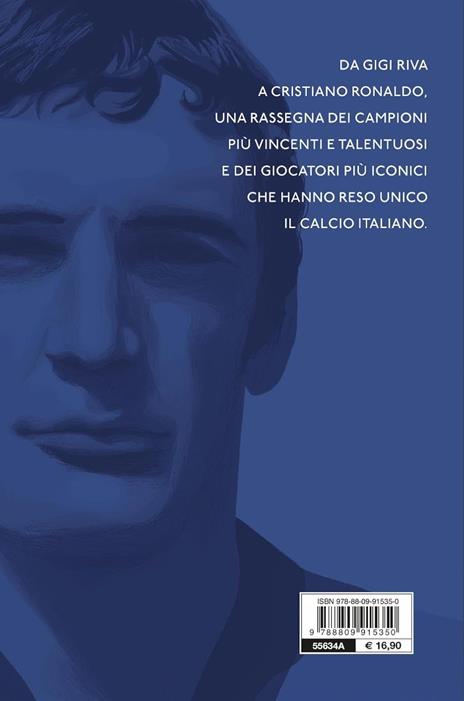 DA GIGI RIVA
A CRISTIANO RONALDO,
UNA RASSEGNA DEI CAMPIONI
PIÙ VINCENTI E TALENTUOSI
E DEI GIOCATORI PIÙ ICONICI
CHE HANNO RESO UNICO
IL CALCIO ITALIANO.

ISBN 978-88-09-91535-0

9 788809 915350

55634A € 16,90